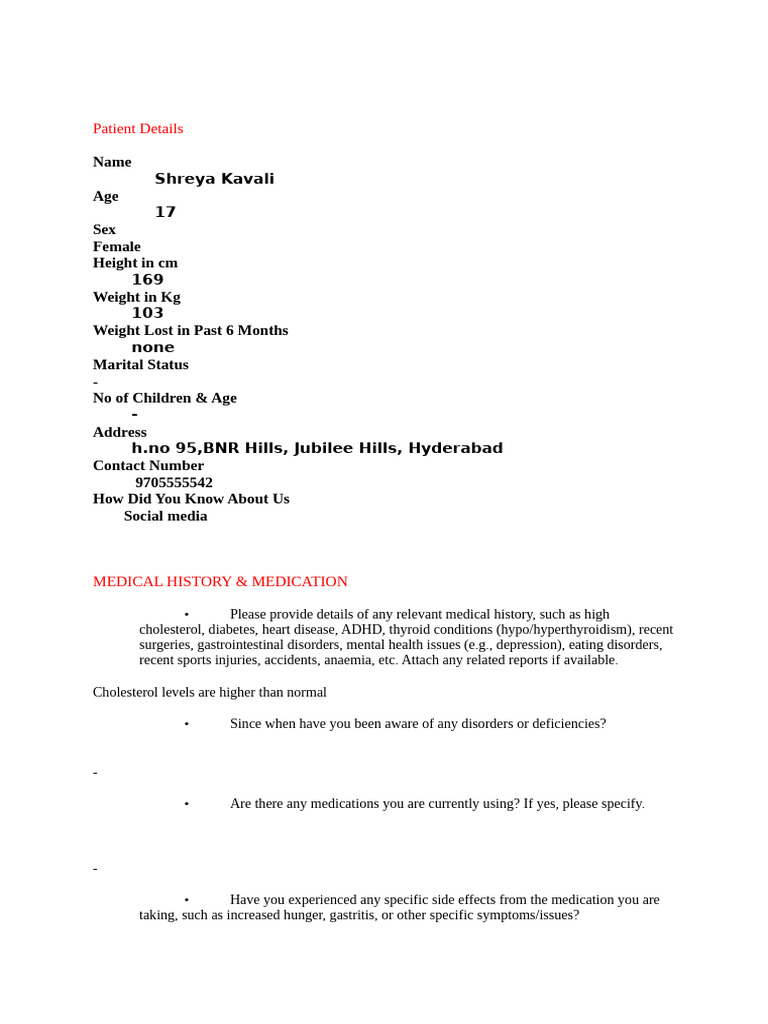 Patient Details

Name
Shreya Kavali
Age
17
Sex
Female
Height in cm
169
Weight in Kg
103
Weight Lost in Past 6 Months
none
Marital Status
-
No of Children & Age
-
Address
h.no 95,BNR Hills, Jubilee Hills, Hyderabad
Contact Number
9705555542
How Did You Know About Us
Social media

MEDICAL HISTORY & MEDICATION

• Please provide details of any relevant medical history, such as high cholesterol, diabetes, heart disease, ADHD, thyroid conditions (hypo/hyperthyroidism), recent surgeries, gastrointestinal disorders, mental health issues (e.g., depression), eating disorders, recent sports injuries, accidents, anaemia, etc. Attach any related reports if available.

Cholesterol levels are higher than normal

• Since when have you been aware of any disorders or deficiencies?

-

• Are there any medications you are currently using? If yes, please specify.

-

• Have you experienced any specific side effects from the medication you are taking, such as increased hunger, gastritis, or other specific symptoms/issues?